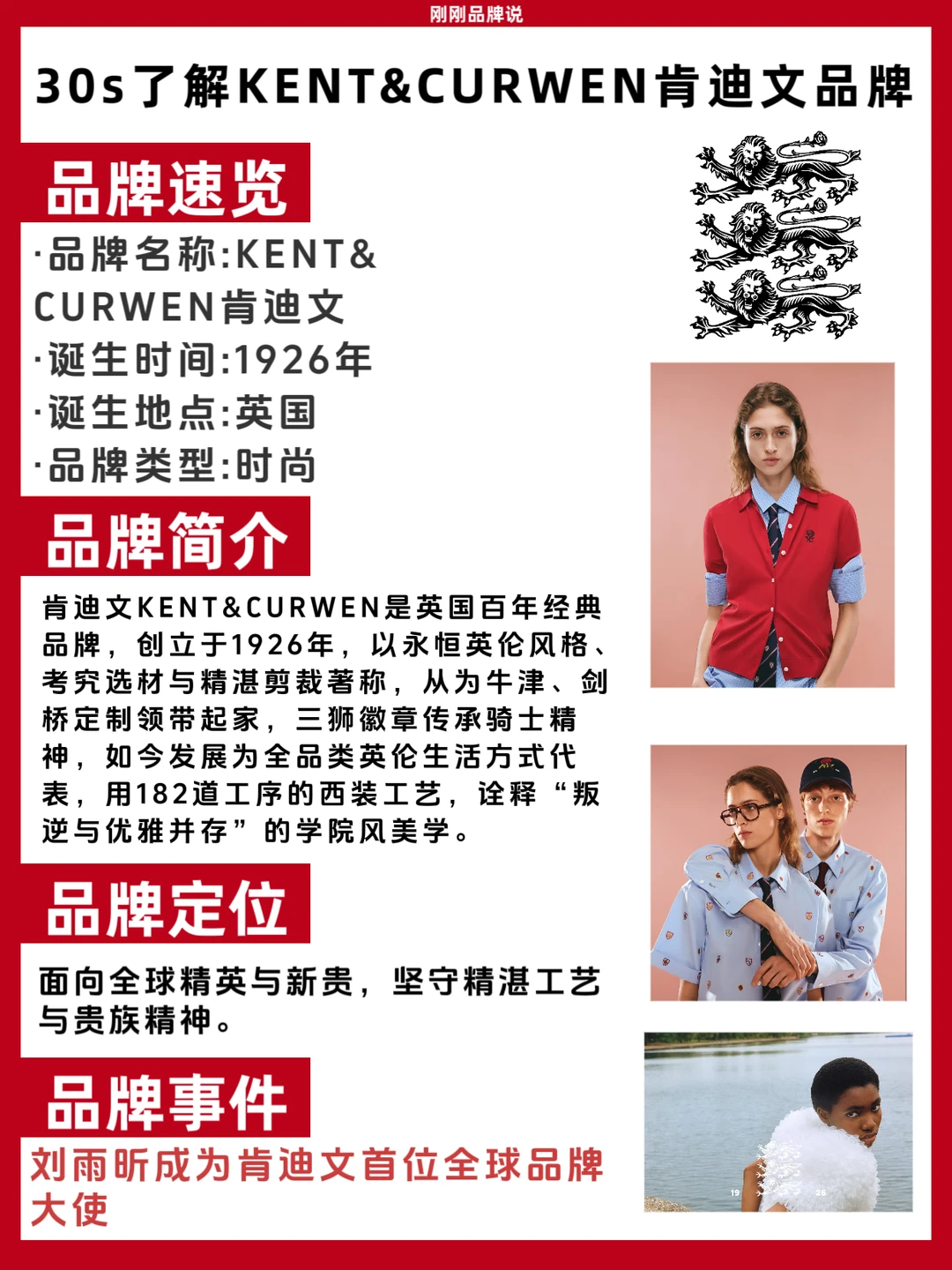 刚刚品牌说

30s了解KENT&CURWEN肯迪文品牌

品牌速览

·品牌名称:KENT&CURWEN肯迪文
·诞生时间:1926年
·诞生地点:英国
·品牌类型:时尚

品牌简介

肯迪文KENT&CURWEN是英国百年经典品牌，创立于1926年，以永恒英伦风格、考究选材与精湛剪裁著称，从为牛津、剑桥定制领带起家，三狮徽章传承骑士精神，如今发展为全品类英伦生活方式代表，用182道工序的西装工艺，诠释“叛逆与优雅并存”的学院风美学。

品牌定位

面向全球精英与新贵，坚守精湛工艺与贵族精神。

品牌事件

刘雨昕成为肯迪文首位全球品牌大使